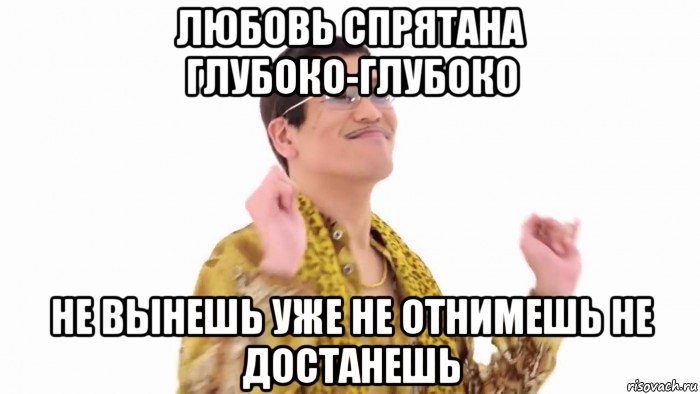 ЛЮБОВЬ СПРЯТАНА ГЛУБОКО-ГЛУБОКО

НЕ ВЫНЕШЬ УЖЕ НЕ ОТНИМЕШЬ НЕ ДОСТАНЕШЬ

risovach.ru